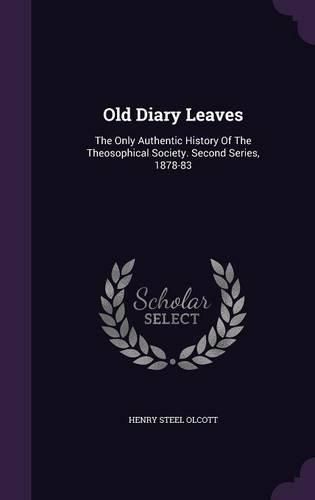 Old Diary Leaves

The Only Authentic History Of The Theosophical Society. Second Series, 1878-83

Scholar
SELECT

HENRY STEEL OLCOTT